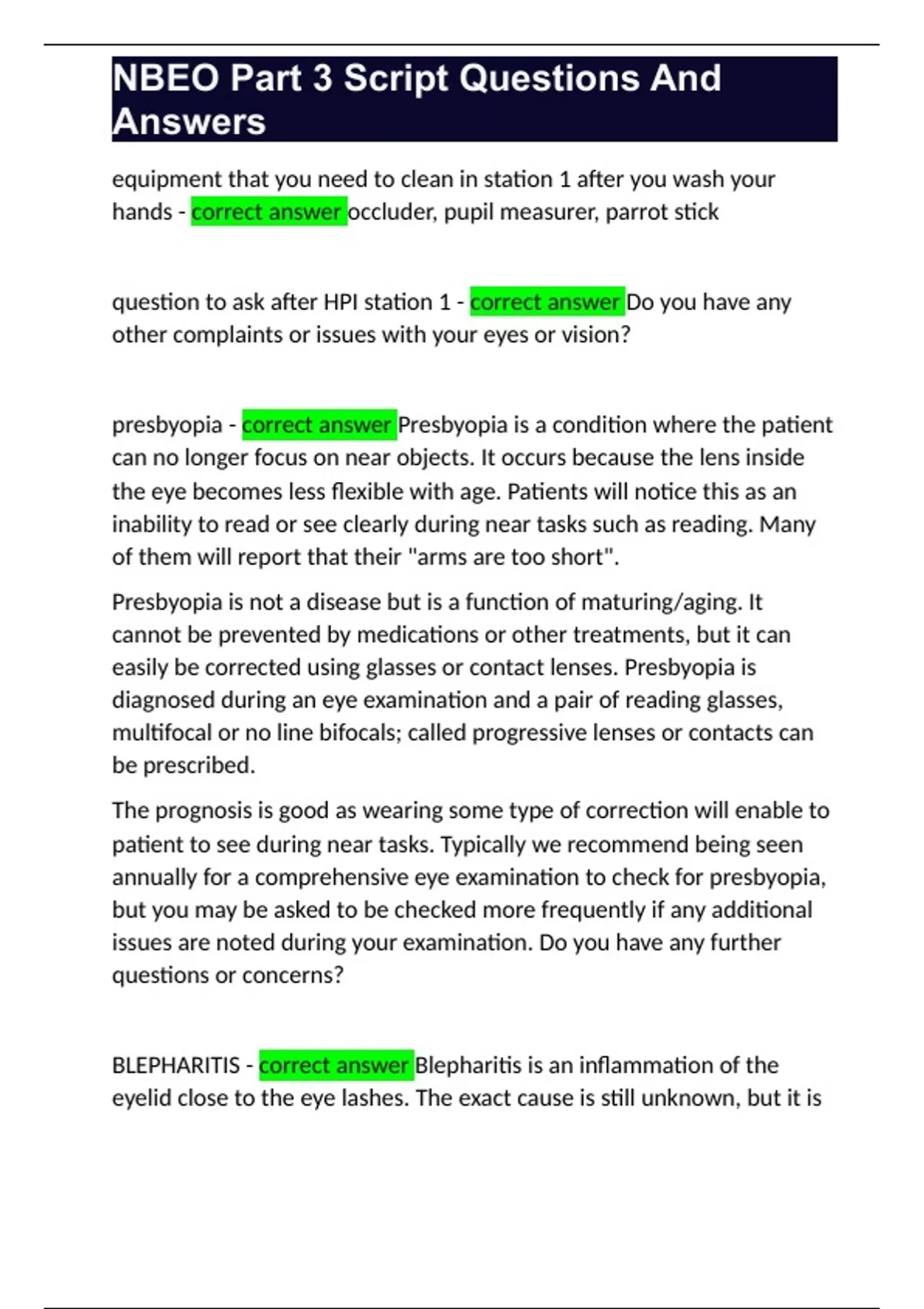 NBEO Part 3 Script Questions And Answers

equipment that you need to clean in station 1 after you wash your hands - correct answer occluder, pupil measurer, parrot stick

question to ask after HPI station 1 - correct answer Do you have any other complaints or issues with your eyes or vision?

presbyopia - correct answer Presbyopia is a condition where the patient can no longer focus on near objects. It occurs because the lens inside the eye becomes less flexible with age. Patients will notice this as an inability to read or see clearly during near tasks such as reading. Many of them will report that their "arms are too short".

Presbyopia is not a disease but is a function of maturing/aging. It cannot be prevented by medications or other treatments, but it can easily be corrected using glasses or contact lenses. Presbyopia is diagnosed during an eye examination and a pair of reading glasses, multifocal or no line bifocals; called progressive lenses or contacts can be prescribed.

The prognosis is good as wearing some type of correction will enable to patient to see during near tasks. Typically we recommend being seen annually for a comprehensive eye examination to check for presbyopia, but you may be asked to be checked more frequently if any additional issues are noted during your examination. Do you have any further questions or concerns?

BLEPHARITIS - correct answer Blepharitis is an inflammation of the eyelid close to the eye lashes. The exact cause is still unknown, but it is